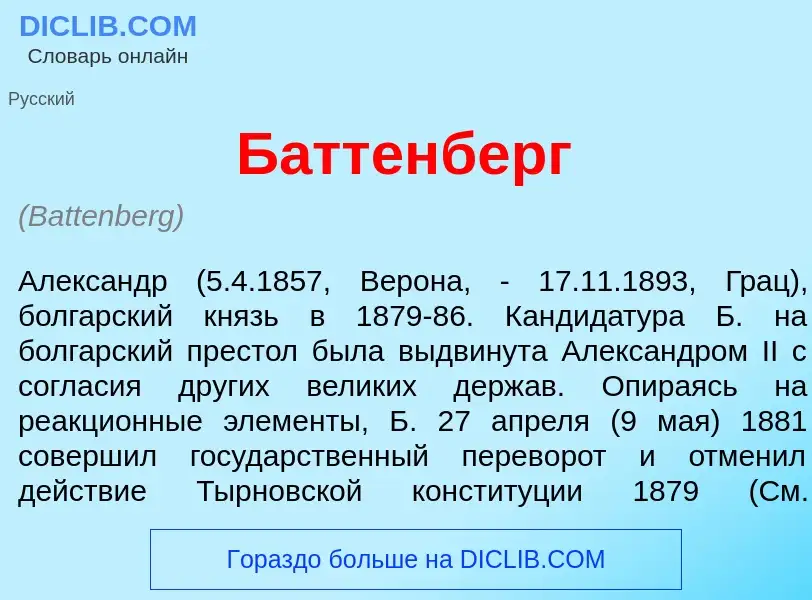 DICLIB.COM
Словарь онлайн

Русский

Баттенберг

(Battenberg)

Александр (5.4.1857, Верона, - 17.11.1893, Грац), болгарский князь в 1879-86. Кандидатура Б. на болгарский престол была выдвинута Александром II с согласия других великих держав. Опираясь на реакционные элементы, Б. 27 апреля (9 мая) 1881 совершил государственный переворот и отменил действие Тырновской конституции 1879 (См.

Гораздо больше на DICLIB.COM